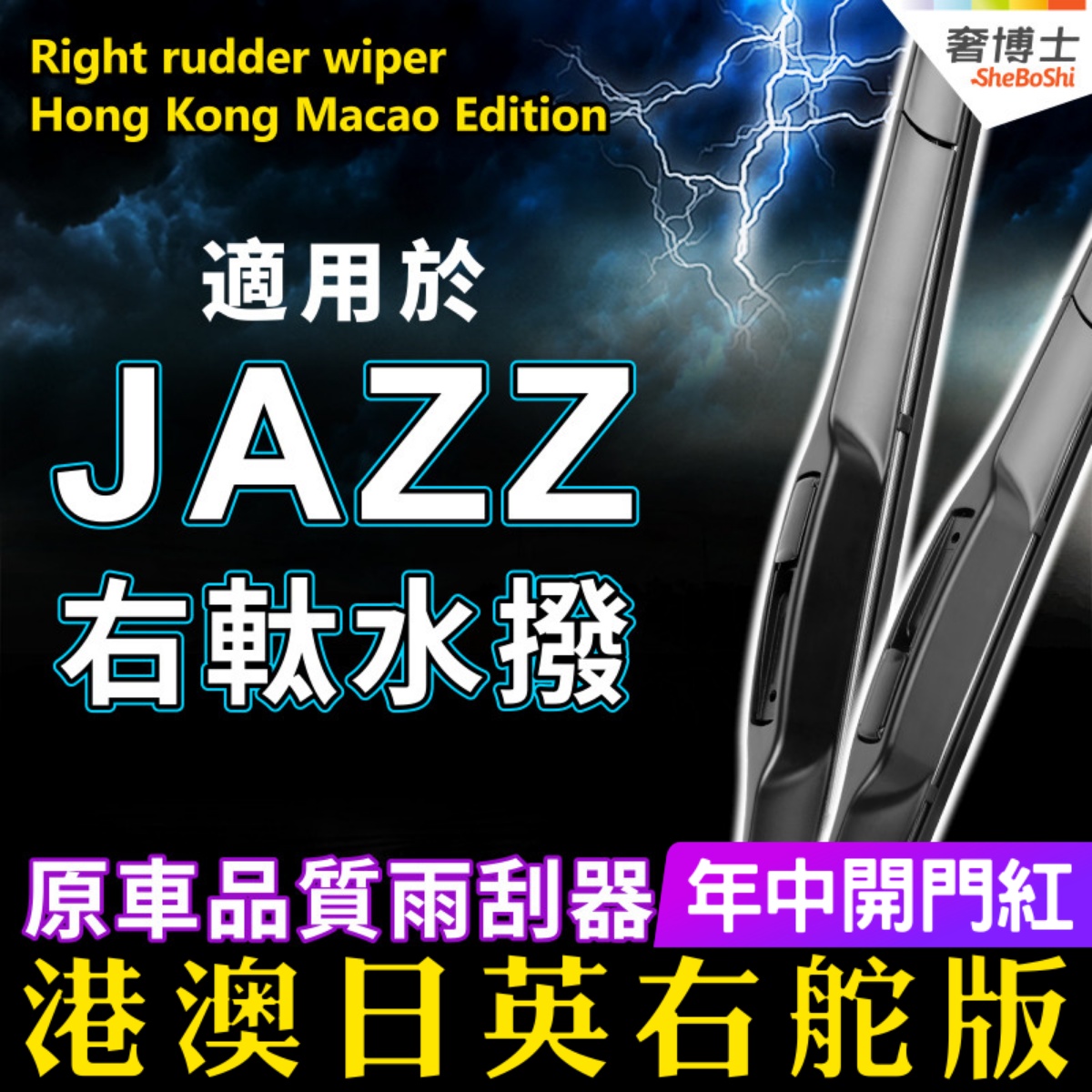 Right rudder wiper
Hong Kong Macao Edition

奢博士
SheBoShi

適用於
JAZZ
右軚水撥

原車品質雨刮器
年中開門紅
港澳日英右舵版